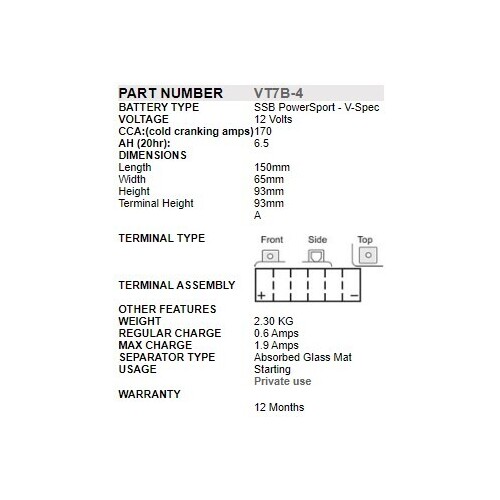 | PART NUMBER | VT7B-4 |
|---|---|
| BATTERY TYPE | SSB PowerSport - V-Spec |
| VOLTAGE | 12 Volts |
| CCA:(cold cranking amps) | 170 |
| AH (20hr): | 6.5 |
| DIMENSIONS | |
| Length | 150mm |
| Width | 65mm |
| Height | 93mm |
| Terminal Height | 93mm |
| | A |
| TERMINAL TYPE | Front Side Top |
| TERMINAL ASSEMBLY | + − |
| OTHER FEATURES | |
| WEIGHT | 2.30 KG |
| REGULAR CHARGE | 0.6 Amps |
| MAX CHARGE | 1.9 Amps |
| SEPARATOR TYPE | Absorbed Glass Mat |
| USAGE | Starting |
| | Private use |
| WARRANTY | |
| | 12 Months |